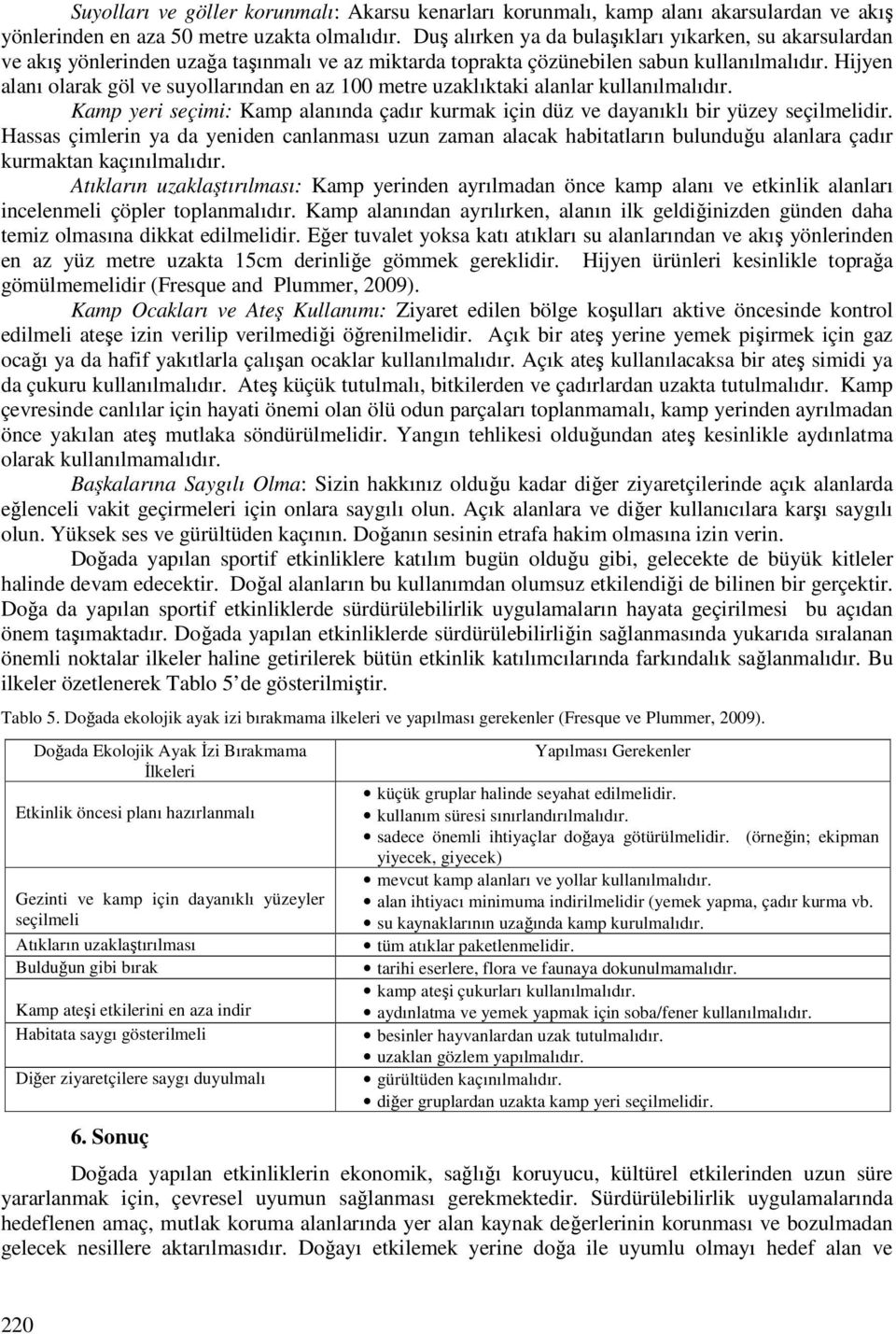 Suyolları ve göller korunmalı: Akarsu kenarları korunmalı, kamp alanı akarsulardan ve akış yönlerinden en aza 50 metre uzakta olmalıdır. Duş alırken ya da bulaşıkları yıkarken, su akarsulardan ve akış yönlerinden uzağa taşınmalı ve az miktarda toprakta çözünebilen sabun kullanılmalıdır. Hijyen alanı olarak göl ve suyollarından en az 100 metre uzaklıktaki alanlar kullanılmalıdır.

Kamp yeri seçimi: Kamp alanında çadır kurmak için düz ve dayanıklı bir yüzey seçilmelidir. Hassas çimlerin ya da yeniden canlanması uzun zaman alacak habitatların bulunduğu alanlara çadır kurmaktan kaçınılmalıdır.

Atıkların uzaklaştırılması: Kamp yerinden ayrılmadan önce kamp alanı ve etkinlik alanları incelenmeli çöpler toplanmalıdır. Kamp alanından ayrılırken, alanın ilk geldiğinizden günden daha temiz olmasına dikkat edilmelidir. Eğer tuvalet yoksa katı atıkları su alanlarından ve akış yönlerinden en az yüz metre uzakta 15cm derinliğe gömmek gereklidir. Hijyen ürünleri kesinlikle toprağa gömülmemelidir (Fresque and Plummer, 2009).

Kamp Ocakları ve Ateş Kullanımı: Ziyaret edilen bölge koşulları aktive öncesinde kontrol edilmeli ateşe izin verilip verilmediği öğrenilmelidir. Açık bir ateş yerine yemek pişirmek için gaz ocağı ya da hafif yakıtlarla çalışan ocaklar kullanılmalıdır. Açık ateş kullanılacaksa bir ateş simidi ya da çukuru kullanılmalıdır. Ateş küçük tutulmalı, bitkilerden ve çadırlardan uzakta tutulmalıdır. Kamp çevresinde canlılar için hayati önemi olan ölü odun parçaları toplanmamalı, kamp yerinden ayrılmadan önce yakılan ateş mutlaka söndürülmelidir. Yangın tehlikesi olduğundan ateş kesinlikle aydınlatma olarak kullanılmamalıdır.

Başkalarına Saygılı Olma: Sizin hakkınız olduğu kadar diğer ziyaretçilerinde açık alanlarda eğlenceli vakit geçirmeleri için onlara saygılı olun. Açık alanlara ve diğer kullanıcılara karşı saygılı olun. Yüksek ses ve gürültüden kaçının. Doğanın sesinin etrafa hakim olmasına izin verin.

Doğada yapılan sportif etkinliklere katılım bugün olduğu gibi, gelecekte de büyük kitleler halinde devam edecektir. Doğal alanların bu kullanımdan olumsuz etkilendiği de bilinen bir gerçektir. Doğa da yapılan sportif etkinliklerde sürdürülebilirlik uygulamaların hayata geçirilmesi bu açıdan önem taşımaktadır. Doğada yapılan etkinliklerde sürdürülebilirliğin sağlanmasında yukarıda sıralanan önemli noktalar ilkeler haline getirilerek bütün etkinlik katılımcılarında farkındalık sağlanmalıdır. Bu ilkeler özetlenerek Tablo 5'de gösterilmiştir.

Tablo 5. Doğada ekolojik ayak izi bırakmama ilkeleri ve yapılması gerekenler (Fresque ve Plummer, 2009).

| Doğada Ekolojik Ayak İzi Bırakmama İlkeleri | Yapılması Gerekenler |
|---|---|
| Etkinlik öncesi planı hazırlanmalı | • küçük gruplar halinde seyahat edilmelidir. • kullanım süresi sınırlandırılmalıdır. • sadece önemli ihtiyaçlar doğaya götürülmelidir. (örneğin; ekipman yiyecek, giyecek) |
| Gezinti ve kamp için dayanıklı yüzeyler seçilmeli | • mevcut kamp alanları ve yollar kullanılmalıdır. • alan ihtiyacı minimuma indirilmelidir (yemek yapma, çadır kurma vb. • su kaynaklarının uzağında kamp kurulmalıdır. |
| Atıkların uzaklaştırılması | • tüm atıklar paketlenmelidir. |
| Bulduğun gibi bırak | • tarihi eserlere, flora ve faunaya dokunulmamalıdır. |
| Kamp ateşi etkilerini en aza indir | • kamp ateşi çukurları kullanılmalıdır. • aydınlatma ve yemek yapmak için soba/fener kullanılmalıdır. |
| Habitata saygı gösterilmeli | • besinler hayvanlardan uzak tutulmalıdır. • uzaklan gözlem yapılmalıdır. |
| Diğer ziyaretçilere saygı duyulmalı | • gürültüden kaçınılmalıdır. • diğer gruplardan uzakta kamp yeri seçilmelidir. |

6. Sonuç

Doğada yapılan etkinliklerin ekonomik, sağlığı koruyucu, kültürel etkilerinden uzun süre yararlanmak için, çevresel uyumun sağlanması gerekmektedir. Sürdürülebilirlik uygulamalarında hedeflenen amaç, mutlak koruma alanlarında yer alan kaynak değerlerinin korunması ve bozulmadan gelecek nesillere aktarılmasıdır. Doğayı etkilemek yerine doğa ile uyumlu olmayı hedef alan ve

220